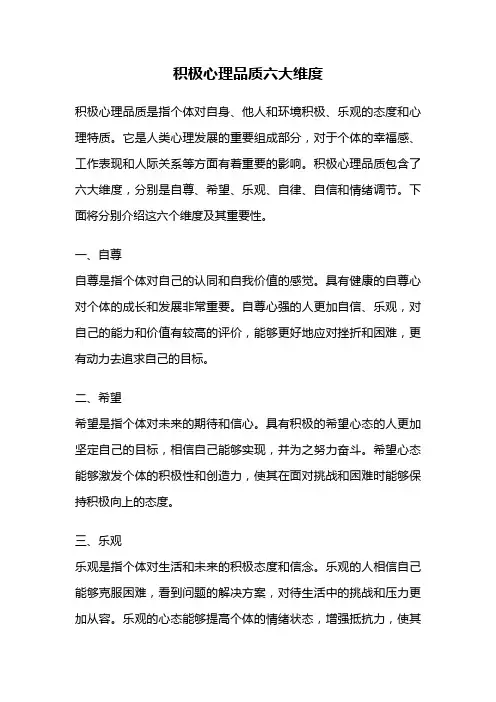 积极心理品质六大维度

积极心理品质是指个体对自身、他人和环境积极、乐观的态度和心理特质。它是人类心理发展的重要组成部分，对于个体的幸福感、工作表现和人际关系等方面有着重要的影响。积极心理品质包含了六大维度，分别是自尊、希望、乐观、自律、自信和情绪调节。下面将分别介绍这六个维度及其重要性。

一、自尊
自尊是指个体对自己的认同和自我价值的感觉。具有健康的自尊心对个体的成长和发展非常重要。自尊心强的人更加自信、乐观，对自己的能力和价值有较高的评价，能够更好地应对挫折和困难，更有动力去追求自己的目标。

二、希望
希望是指个体对未来的期待和信心。具有积极的希望心态的人更加坚定自己的目标，相信自己能够实现，并为之努力奋斗。希望心态能够激发个体的积极性和创造力，使其在面对挑战和困难时能够保持积极向上的态度。

三、乐观
乐观是指个体对生活和未来的积极态度和信念。乐观的人相信自己能够克服困难，看到问题的解决方案，对待生活中的挑战和压力更加从容。乐观的心态能够提高个体的情绪状态，增强抵抗力，使其